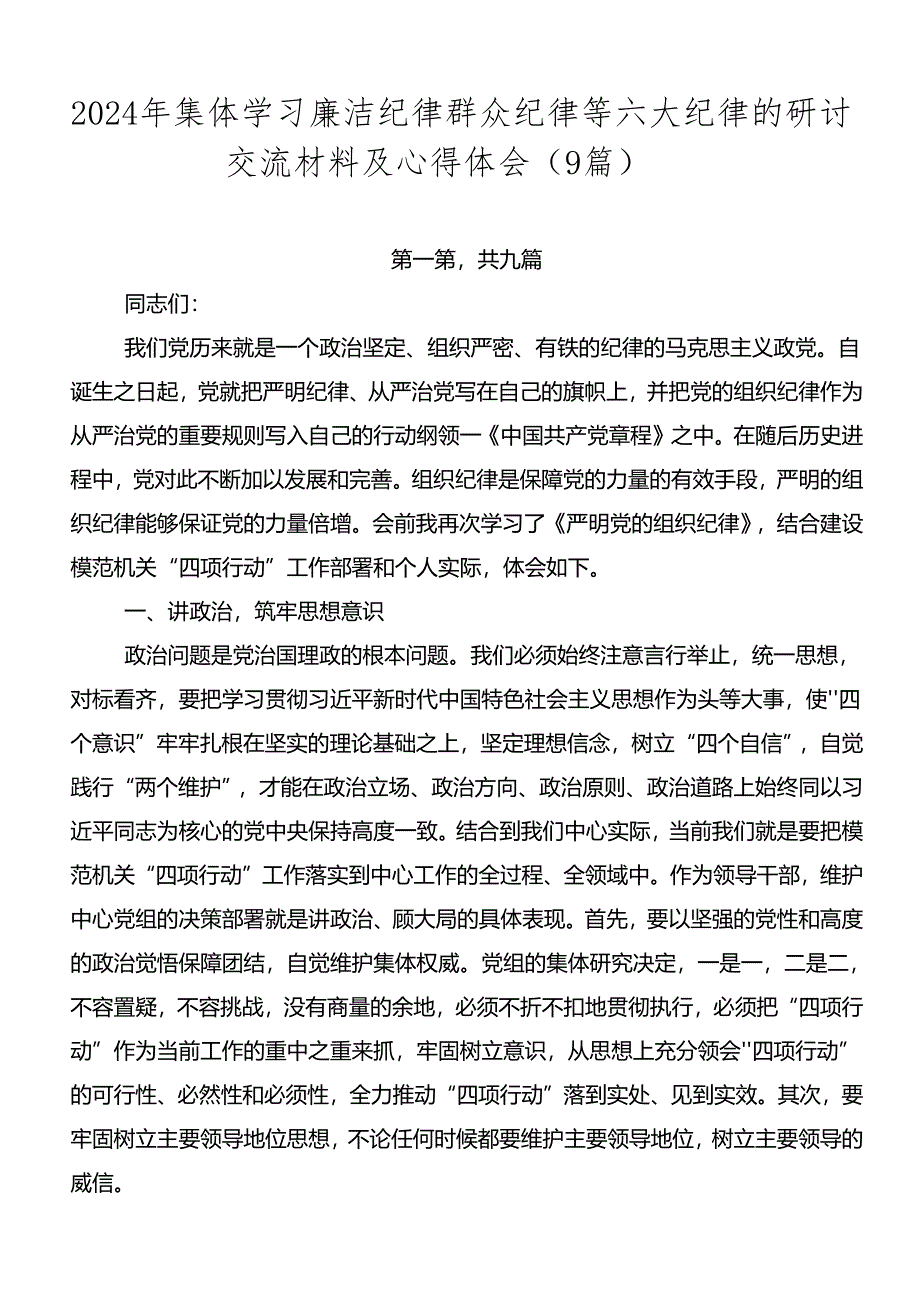 2024年集体学习廉洁纪律群众纪律等六大纪律的研讨交流材料及心得体会（9篇）

第一第，共九篇

同志们：

我们党历来就是一个政治坚定、组织严密、有铁的纪律的马克思主义政党。自诞生之日起，党就把严明纪律、从严治党写在自己的旗帜上，并把党的组织纪律作为从严治党的重要规则写入自己的行动纲领一《中国共产党章程》之中。在随后历史进程中，党对此不断加以发展和完善。组织纪律是保障党的力量的有效手段，严明的组织纪律能够保证党的力量倍增。会前我再次学习了《严明党的组织纪律》，结合建设模范机关“四项行动”工作部署和个人实际，体会如下。

一、讲政治，筑牢思想意识

政治问题是党治国理政的根本问题。我们必须始终注意言行举止，统一思想，对标看齐，要把学习贯彻习近平新时代中国特色社会主义思想作为头等大事，使''四个意识”牢牢扎根在坚实的理论基础之上，坚定理想信念，树立“四个自信”，自觉践行“两个维护”，才能在政治立场、政治方向、政治原则、政治道路上始终同以习近平同志为核心的党中央保持高度一致。结合到我们中心实际，当前我们就是要把模范机关“四项行动”工作落实到中心工作的全过程、全领域中。作为领导干部，维护中心党组的决策部署就是讲政治、顾大局的具体表现。首先，要以坚强的党性和高度的政治觉悟保障团结，自觉维护集体权威。党组的集体研究决定，一是一，二是二，不容置疑，不容挑战，没有商量的余地，必须不折不扣地贯彻执行，必须把“四项行动”作为当前工作的重中之重来抓，牢固树立意识，从思想上充分领会''四项行动”的可行性、必然性和必须性，全力推动“四项行动”落到实处、见到实效。其次，要牢固树立主要领导地位思想，不论任何时候都要维护主要领导地位，树立主要领导的威信。